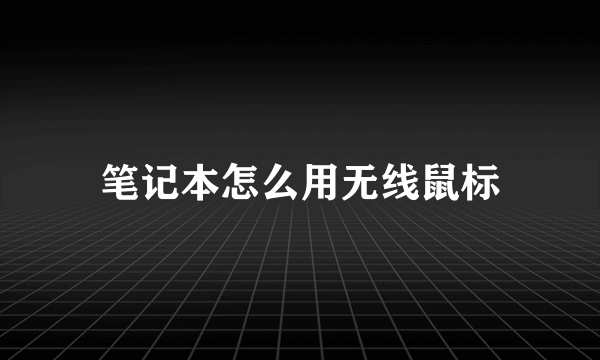 笔记本怎么用无线鼠标